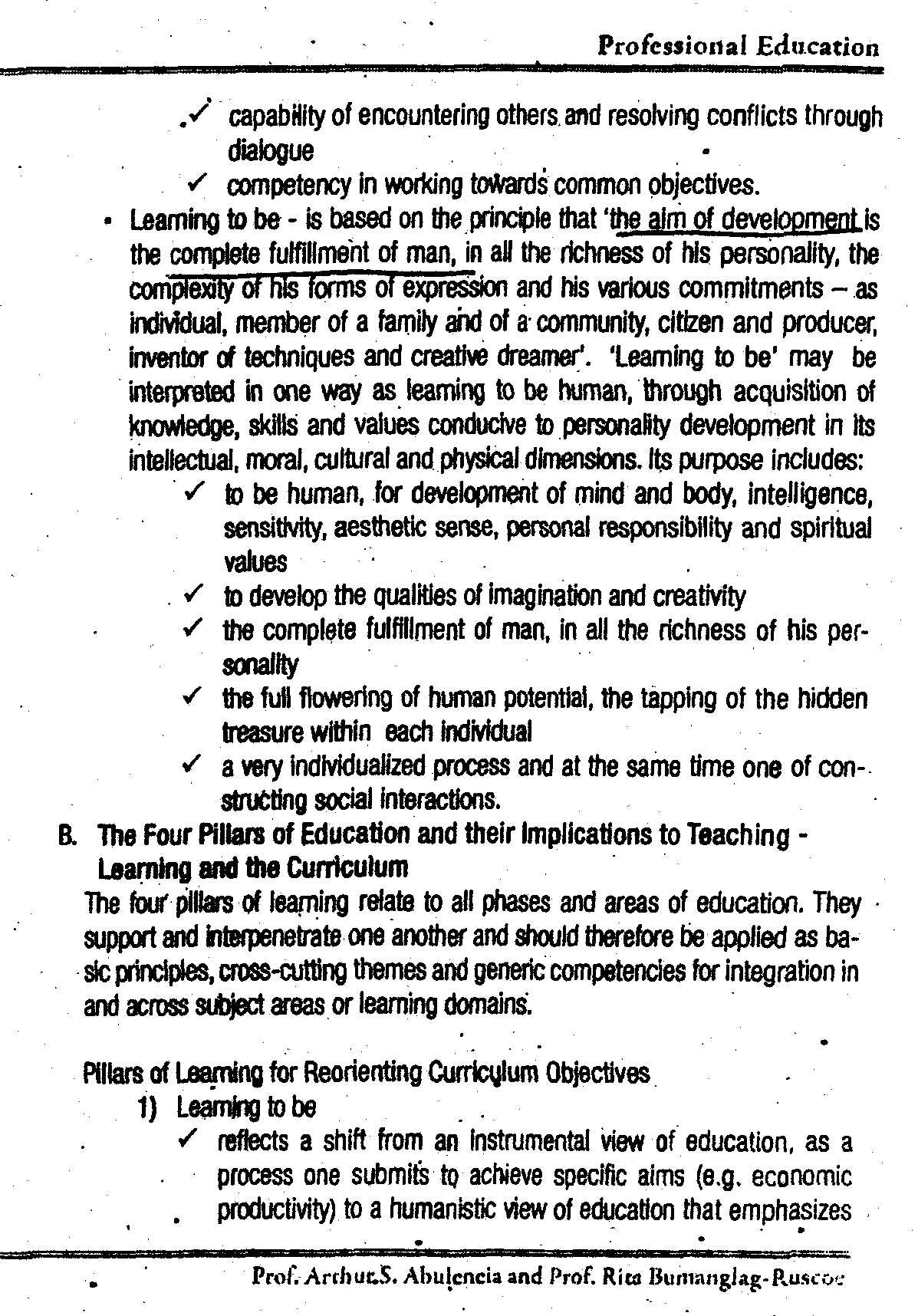 Professional Education

✓ capability of encountering others and resolving conflicts through dialogue

✓ competency in working towards common objectives.

• Learning to be - is based on the principle that 'the aim of development is the complete fulfillment of man, in all the richness of his personality, the complexity of his forms of expression and his various commitments – as individual, member of a family and of a community, citizen and producer, inventor of techniques and creative dreamer'. 'Learning to be' may be interpreted in one way as learning to be human, through acquisition of knowledge, skills and values conducive to personality development in its intellectual, moral, cultural and physical dimensions. Its purpose includes:

✓ to be human, for development of mind and body, intelligence, sensitivity, aesthetic sense, personal responsibility and spiritual values

✓ to develop the qualities of imagination and creativity

✓ the complete fulfillment of man, in all the richness of his personality

✓ the full flowering of human potential, the tapping of the hidden treasure within each individual

✓ a very individualized process and at the same time one of constructing social interactions.

B. The Four Pillars of Education and their Implications to Teaching - Learning and the Curriculum

The four pillars of learning relate to all phases and areas of education. They support and interpenetrate one another and should therefore be applied as basic principles, cross-cutting themes and generic competencies for integration in and across subject areas or learning domains.

Pillars of Learning for Reorienting Curriculum Objectives

1) Learning to be

✓ reflects a shift from an instrumental view of education, as a process one submits to achieve specific aims (e.g. economic productivity) to a humanistic view of education that emphasizes

Prof. Arthur S. Abulencia and Prof. Rita Bumanglag-Ruscoe